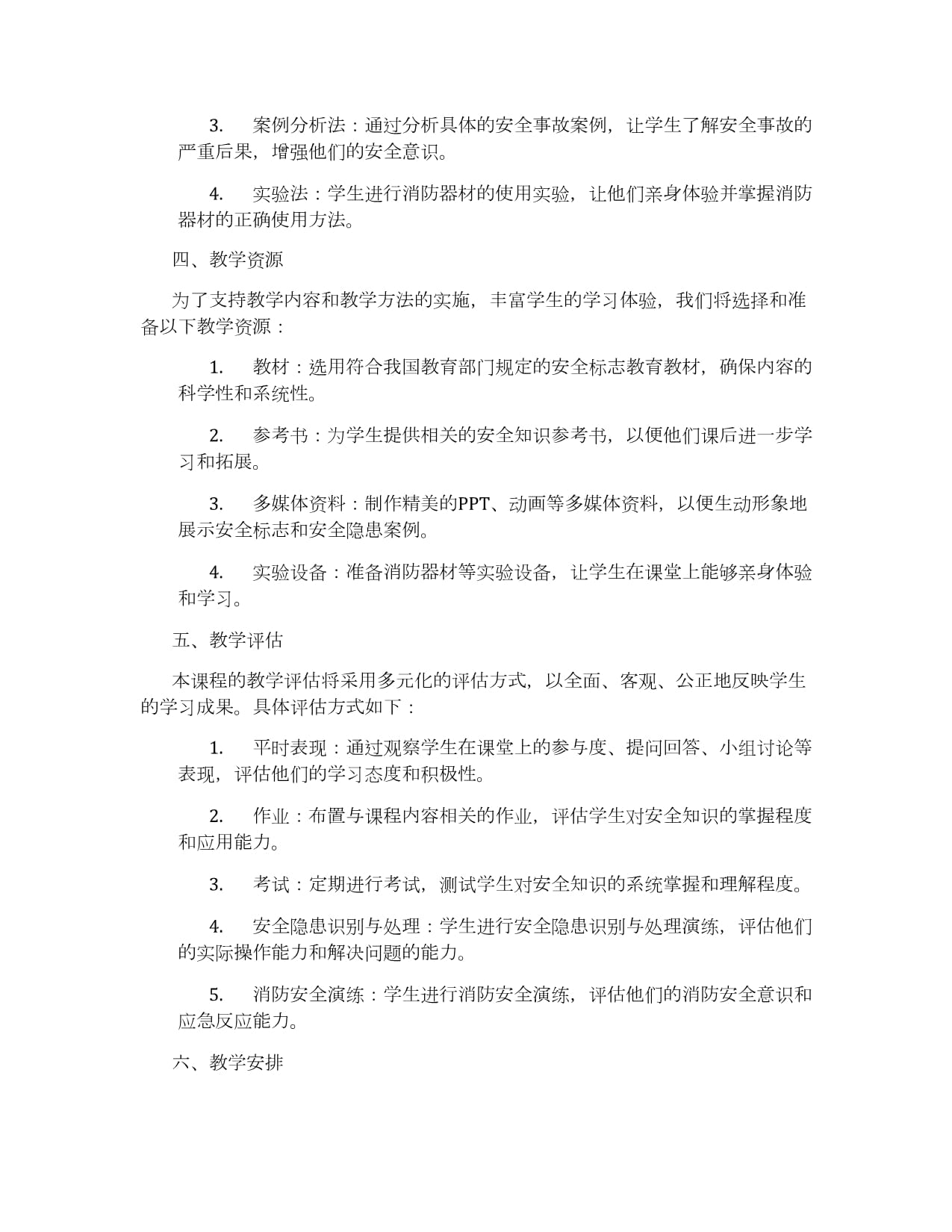 3. 案例分析法：通过分析具体的安全事故案例，让学生了解安全事故的严重后果，增强他们的安全意识。

4. 实验法：学生进行消防器材的使用实验，让他们亲身体验并掌握消防器材的正确使用方法。

四、教学资源

为了支持教学内容和教学方法的实施，丰富学生的学习体验，我们将选择和准备以下教学资源：

1. 教材：选用符合我国教育部门规定的安全标志教育教材，确保内容的科学性和系统性。

2. 参考书：为学生提供相关的安全知识参考书，以便他们课后进一步学习和拓展。

3. 多媒体资料：制作精美的PPT、动画等多媒体资料，以便生动形象地展示安全标志和安全隐患案例。

4. 实验设备：准备消防器材等实验设备，让学生在课堂上能够亲身体验和学习。

五、教学评估

本课程的教学评估将采用多元化的评估方式，以全面、客观、公正地反映学生的学习成果。具体评估方式如下：

1. 平时表现：通过观察学生在课堂上的参与度、提问回答、小组讨论等表现，评估他们的学习态度和积极性。

2. 作业：布置与课程内容相关的作业，评估学生对安全知识的掌握程度和应用能力。

3. 考试：定期进行考试，测试学生对安全知识的系统掌握和理解程度。

4. 安全隐患识别与处理：学生进行安全隐患识别与处理演练，评估他们的实际操作能力和解决问题的能力。

5. 消防安全演练：学生进行消防安全演练，评估他们的消防安全意识和应急反应能力。

六、教学安排